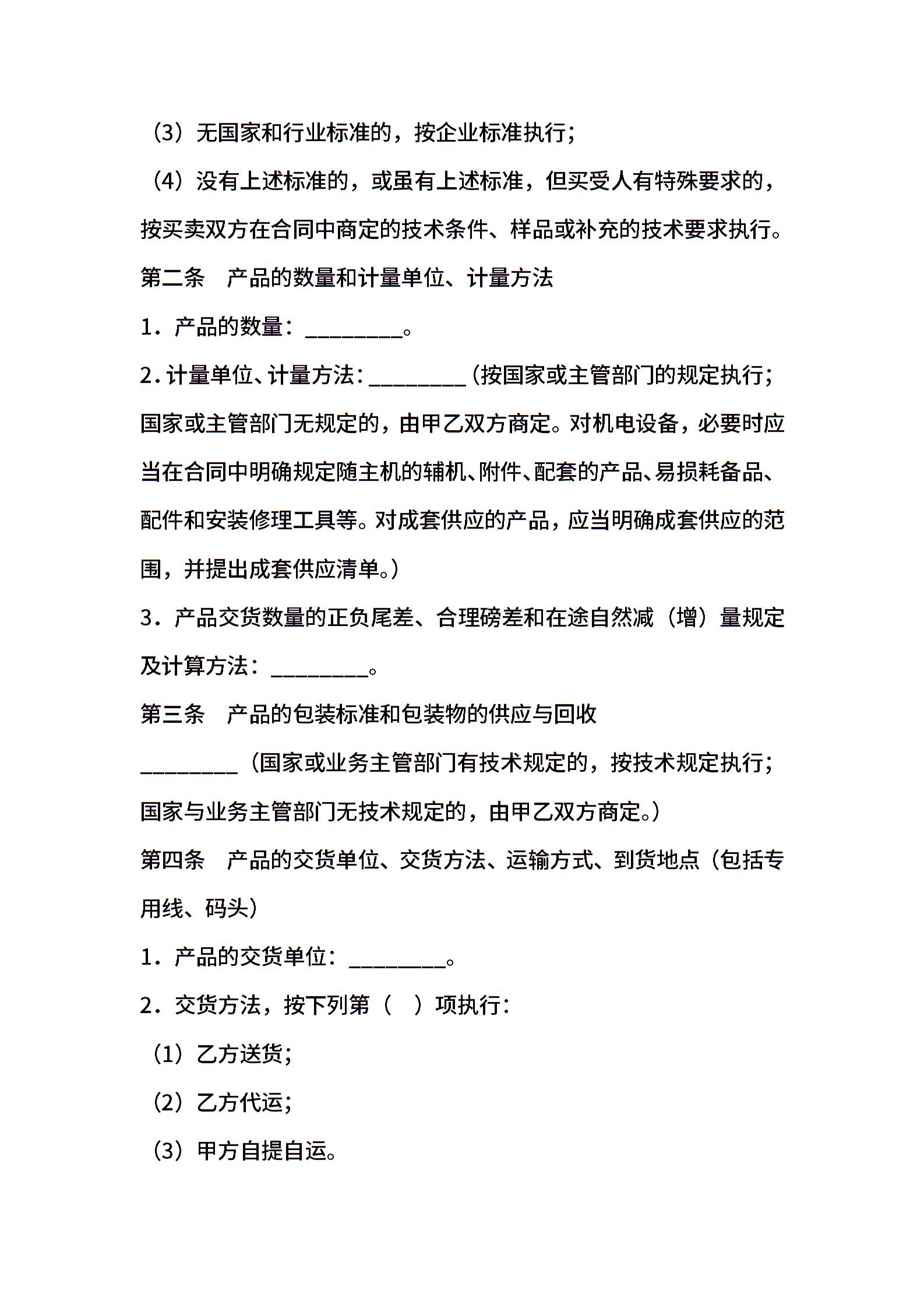 （3）无国家和行业标准的，按企业标准执行；

（4）没有上述标准的，或虽有上述标准，但买受人有特殊要求的，按买卖双方在合同中商定的技术条件、样品或补充的技术要求执行。

第二条　产品的数量和计量单位、计量方法

1．产品的数量：________。

2．计量单位、计量方法：________（按国家或主管部门的规定执行；国家或主管部门无规定的，由甲乙双方商定。对机电设备，必要时应当在合同中明确规定随主机的辅机、附件、配套的产品、易损耗备品、配件和安装修理工具等。对成套供应的产品，应当明确成套供应的范围，并提出成套供应清单。）

3．产品交货数量的正负尾差、合理磅差和在途自然减（增）量规定及计算方法：________。

第三条　产品的包装标准和包装物的供应与回收

________（国家或业务主管部门有技术规定的，按技术规定执行；国家与业务主管部门无技术规定的，由甲乙双方商定。）

第四条　产品的交货单位、交货方法、运输方式、到货地点（包括专用线、码头）

1．产品的交货单位：________。

2．交货方法，按下列第（　）项执行：

（1）乙方送货；

（2）乙方代运；

（3）甲方自提自运。